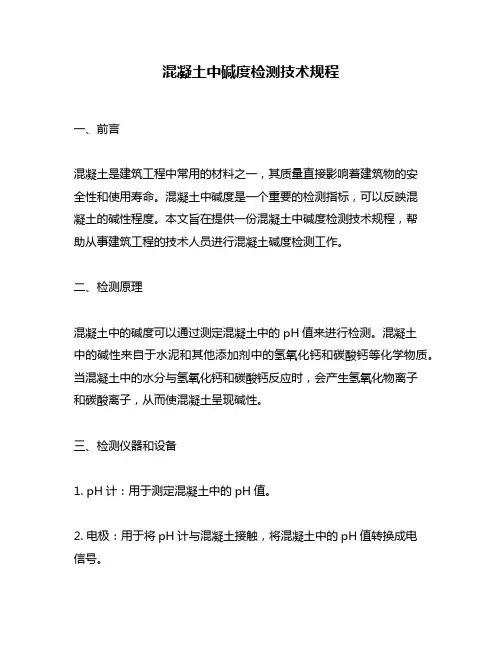 混凝土中碱度检测技术规程

一、前言

混凝土是建筑工程中常用的材料之一，其质量直接影响着建筑物的安全性和使用寿命。混凝土中碱度是一个重要的检测指标，可以反映混凝土的碱性程度。本文旨在提供一份混凝土中碱度检测技术规程，帮助从事建筑工程的技术人员进行混凝土碱度检测工作。

二、检测原理

混凝土中的碱度可以通过测定混凝土中的 pH 值来进行检测。混凝土中的碱性来自于水泥和其他添加剂中的氢氧化钙和碳酸钙等化学物质。当混凝土中的水分与氢氧化钙和碳酸钙反应时，会产生氢氧化物离子和碳酸离子，从而使混凝土呈现碱性。

三、检测仪器和设备

1. pH 计：用于测定混凝土中的 pH 值。

2. 电极：用于将 pH 计与混凝土接触，将混凝土中的 pH 值转换成电信号。